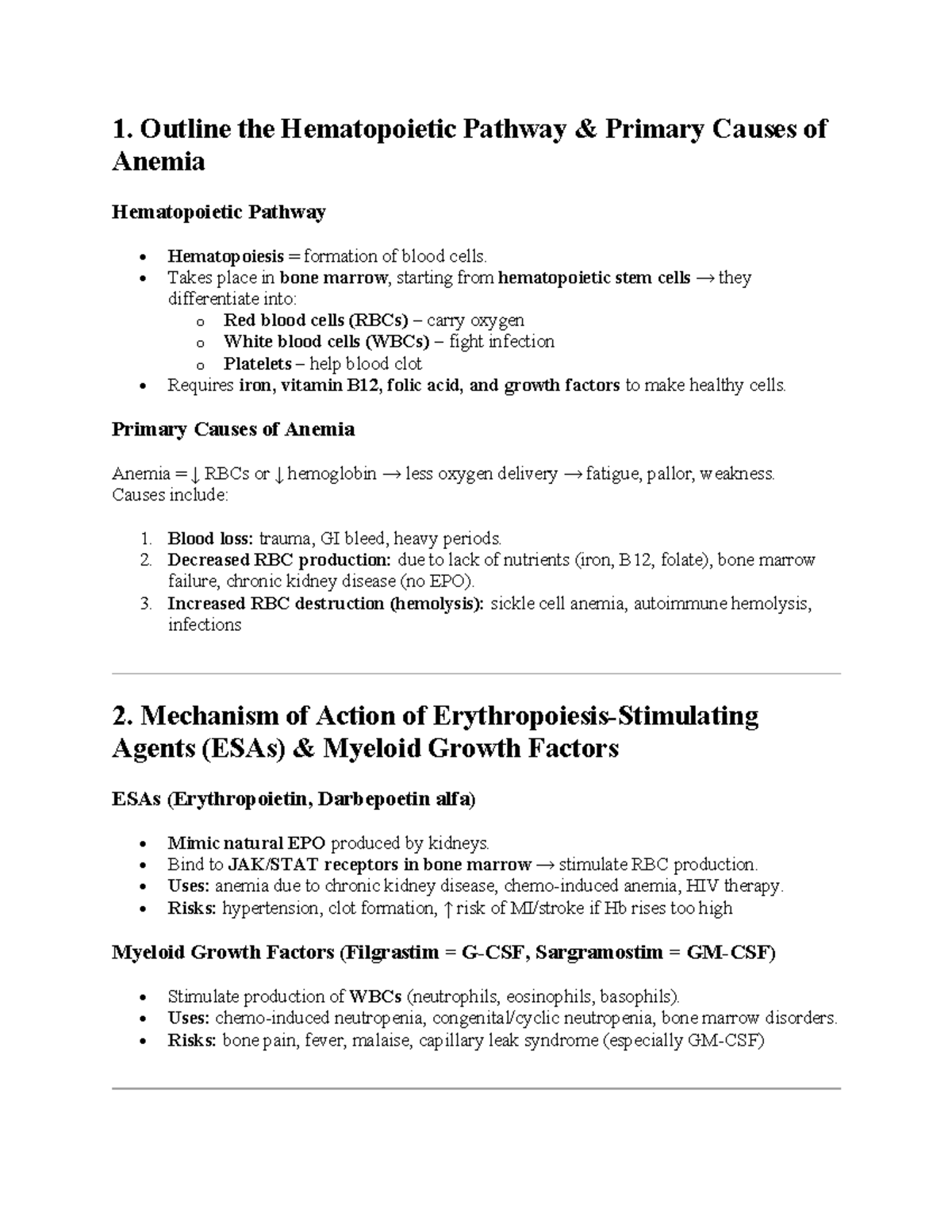 1. Outline the Hematopoietic Pathway & Primary Causes of Anemia

Hematopoietic Pathway

• Hematopoiesis = formation of blood cells.
• Takes place in bone marrow, starting from hematopoietic stem cells → they differentiate into:
o Red blood cells (RBCs) – carry oxygen
o White blood cells (WBCs) – fight infection
o Platelets – help blood clot
• Requires iron, vitamin B12, folic acid, and growth factors to make healthy cells.

Primary Causes of Anemia

Anemia = ↓ RBCs or ↓ hemoglobin → less oxygen delivery → fatigue, pallor, weakness. Causes include:

1. Blood loss: trauma, GI bleed, heavy periods.
2. Decreased RBC production: due to lack of nutrients (iron, B12, folate), bone marrow failure, chronic kidney disease (no EPO).
3. Increased RBC destruction (hemolysis): sickle cell anemia, autoimmune hemolysis, infections

2. Mechanism of Action of Erythropoiesis-Stimulating Agents (ESAs) & Myeloid Growth Factors

ESAs (Erythropoietin, Darbepoetin alfa)

• Mimic natural EPO produced by kidneys.
• Bind to JAK/STAT receptors in bone marrow → stimulate RBC production.
• Uses: anemia due to chronic kidney disease, chemo-induced anemia, HIV therapy.
• Risks: hypertension, clot formation, ↑ risk of MI/stroke if Hb rises too high

Myeloid Growth Factors (Filgrastim = G-CSF, Sargramostim = GM-CSF)

• Stimulate production of WBCs (neutrophils, eosinophils, basophils).
• Uses: chemo-induced neutropenia, congenital/cyclic neutropenia, bone marrow disorders.
• Risks: bone pain, fever, malaise, capillary leak syndrome (especially GM-CSF)